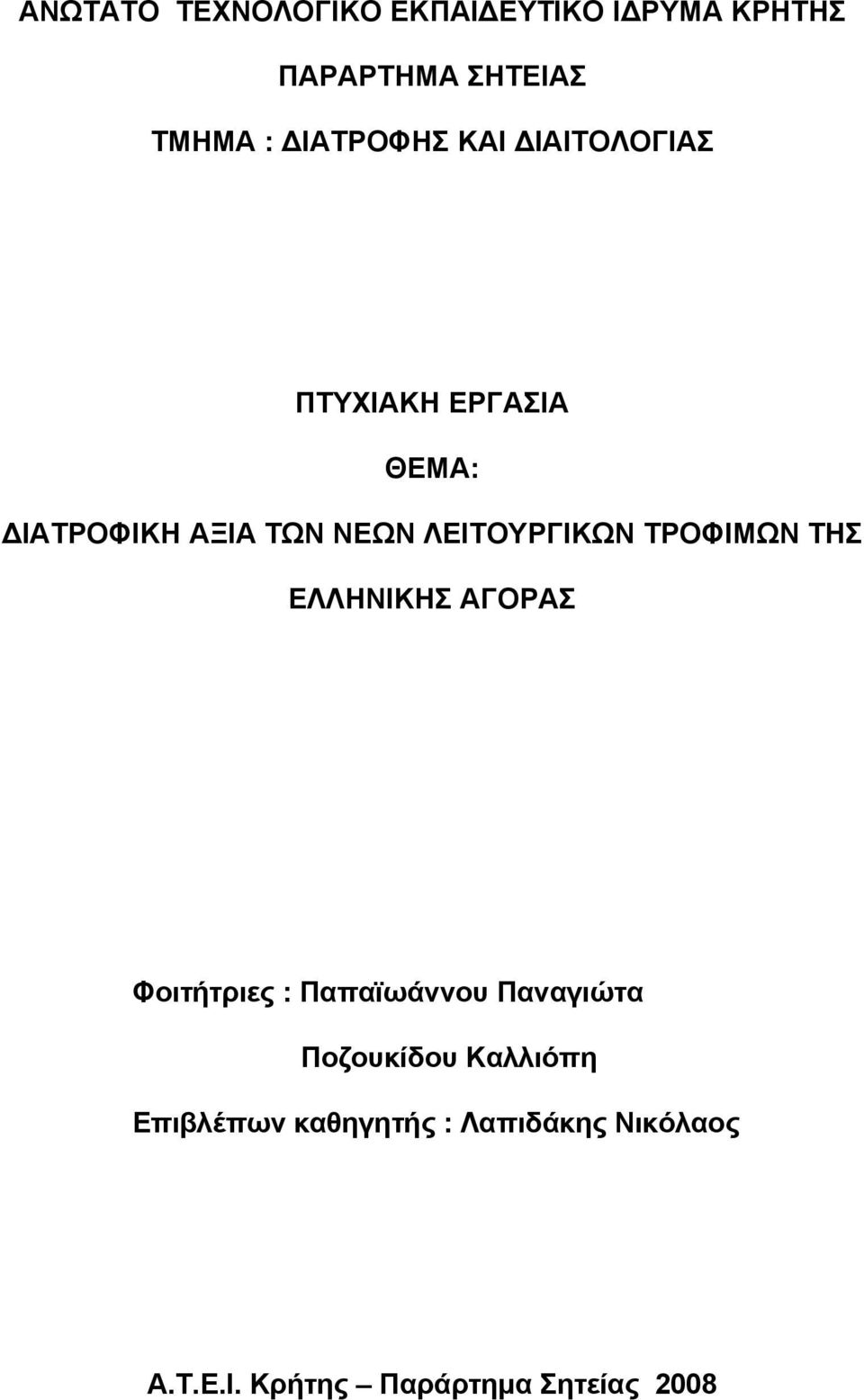 ΑΝΩΤΑΤΟ ΤΕΧΝΟΛΟΓΙΚΟ ΕΚΠΑΙΔΕΥΤΙΚΟ ΙΔΡΥΜΑ ΚΡΗΤΗΣ

ΠΑΡΑΡΤΗΜΑ ΣΗΤΕΙΑΣ

ΤΜΗΜΑ : ΔΙΑΤΡΟΦΗΣ ΚΑΙ ΔΙΑΙΤΟΛΟΓΙΑΣ

ΠΤΥΧΙΑΚΗ ΕΡΓΑΣΙΑ

ΘΕΜΑ:

ΔΙΑΤΡΟΦΙΚΗ ΑΞΙΑ ΤΩΝ ΝΕΩΝ ΛΕΙΤΟΥΡΓΙΚΩΝ ΤΡΟΦΙΜΩΝ ΤΗΣ ΕΛΛΗΝΙΚΗΣ ΑΓΟΡΑΣ

Φοιτήτριες : Παπαϊωάννου Παναγιώτα

Ποζουκίδου Καλλιόπη

Επιβλέπων καθηγητής : Λαπιδάκης Νικόλαος

Α.Τ.Ε.Ι. Κρήτης – Παράρτημα Σητείας 2008